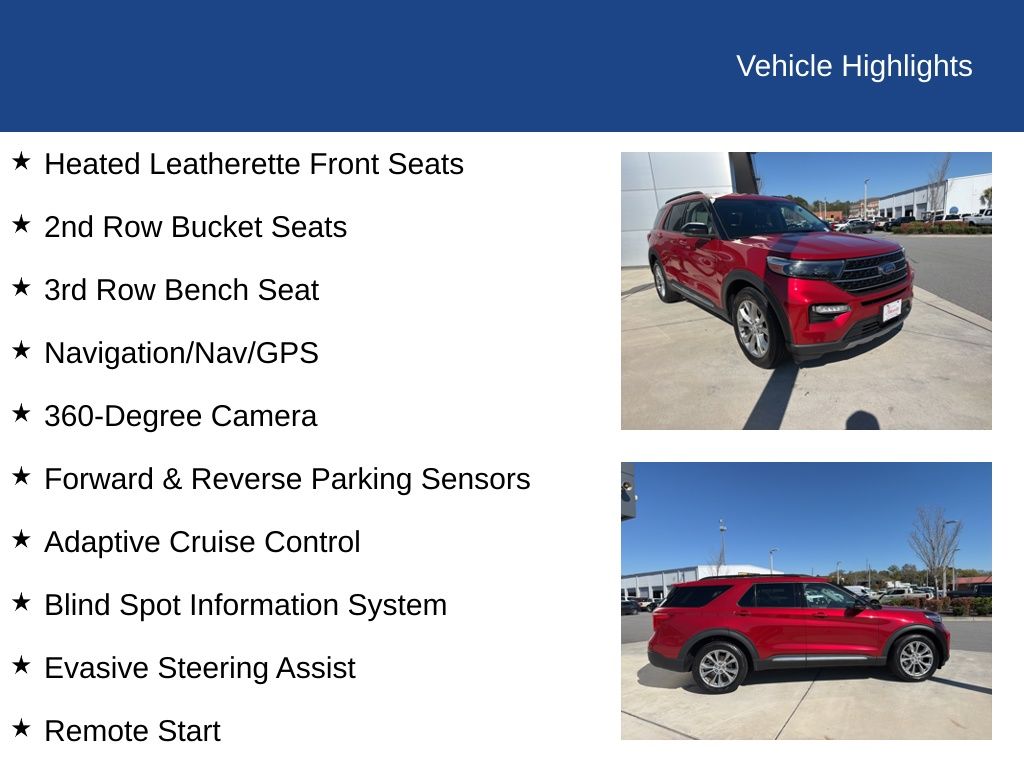 Vehicle Highlights

★ Heated Leatherette Front Seats

★ 2nd Row Bucket Seats

★ 3rd Row Bench Seat

★ Navigation/Nav/GPS

★ 360-Degree Camera

★ Forward & Reverse Parking Sensors

★ Adaptive Cruise Control

★ Blind Spot Information System

★ Evasive Steering Assist

★ Remote Start